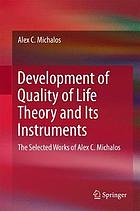 Alex C. Michalos

Development of Quality of Life Theory and Its Instruments

The Selected Works of Alex C. Michalos

Springer